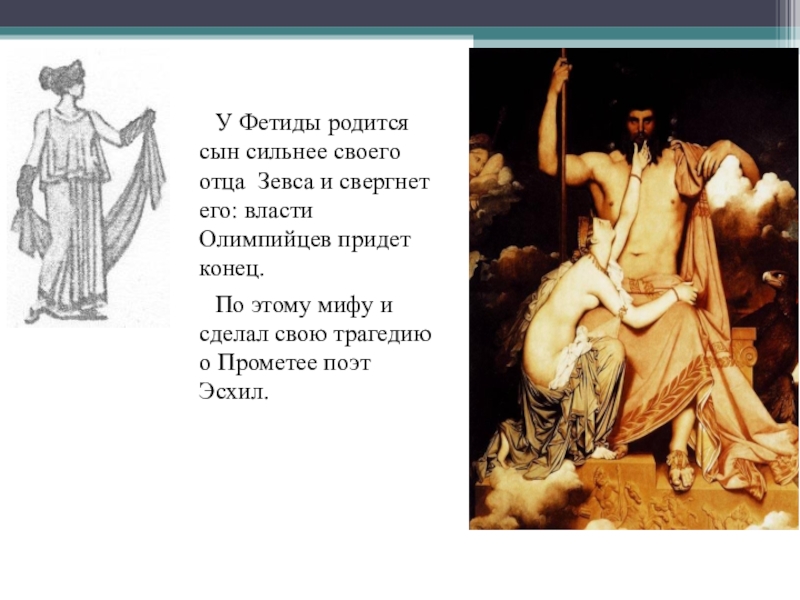 У Фетиды родится сын сильнее своего отца  Зевса и свергнет его: власти Олимпийцев придет конец.

По этому мифу и сделал свою трагедию о Прометее поэт Эсхил.